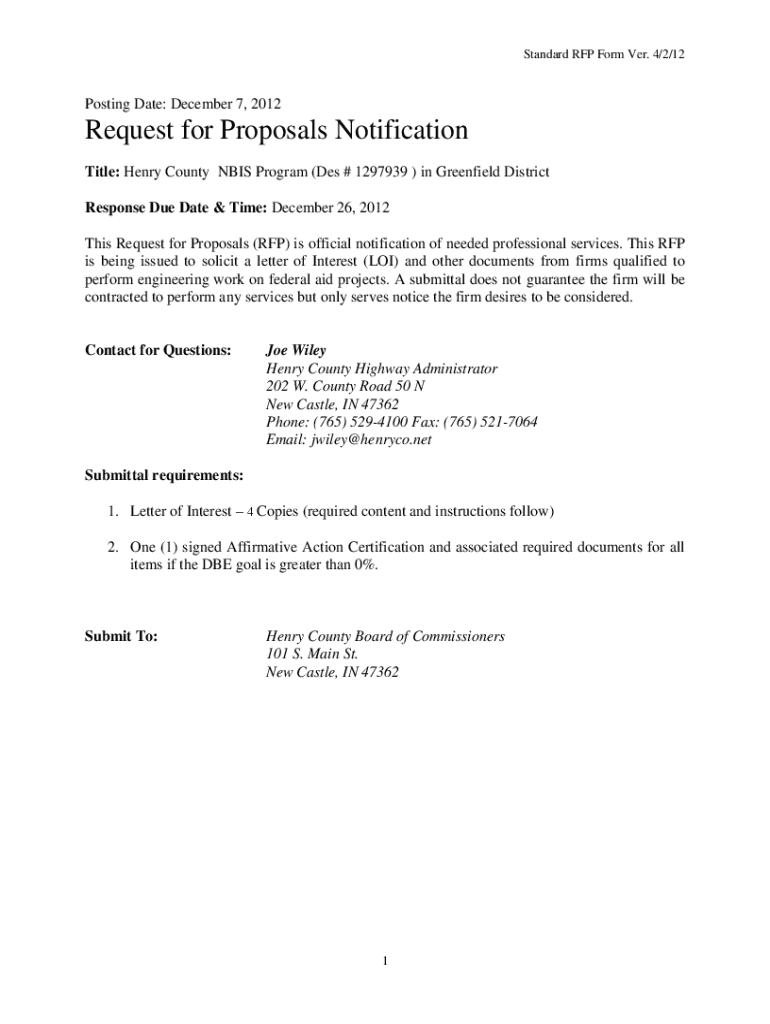 Standard RFP Form Ver. 4/2/12

Posting Date: December 7, 2012

Request for Proposals Notification

Title: Henry County NBIS Program (Des # 1297939 ) in Greenfield District

Response Due Date & Time: December 26, 2012

This Request for Proposals (RFP) is official notification of needed professional services. This RFP is being issued to solicit a letter of Interest (LOI) and other documents from firms qualified to perform engineering work on federal aid projects. A submittal does not guarantee the firm will be contracted to perform any services but only serves notice the firm desires to be considered.

Contact for Questions:

Joe Wiley
Henry County Highway Administrator
202 W. County Road 50 N
New Castle, IN 47362
Phone: (765) 529-4100 Fax: (765) 521-7064
Email: jwiley@henryco.net

Submittal requirements:

1. Letter of Interest – 4 Copies (required content and instructions follow)

2. One (1) signed Affirmative Action Certification and associated required documents for all items if the DBE goal is greater than 0%.

Submit To:

Henry County Board of Commissioners
101 S. Main St.
New Castle, IN 47362

1